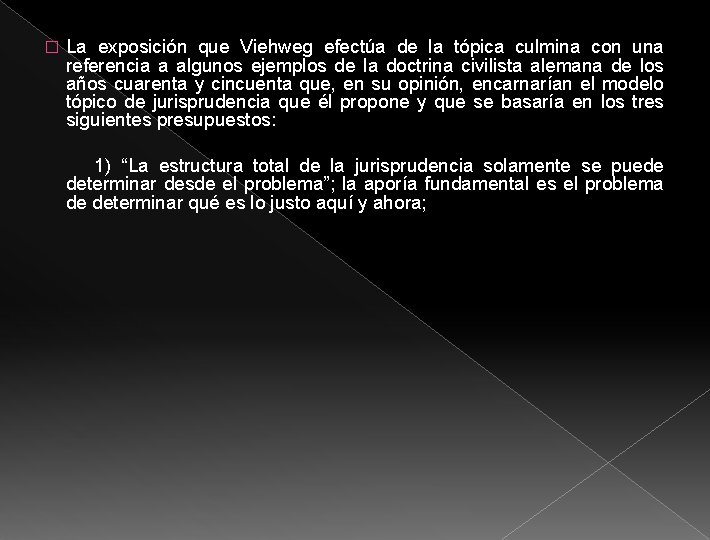 La exposición que Viehweg efectúa de la tópica culmina con una referencia a algunos ejemplos de la doctrina civilista alemana de los años cuarenta y cincuenta que, en su opinión, encarnarían el modelo tópico de jurisprudencia que él propone y que se basaría en los tres siguientes presupuestos:

1) “La estructura total de la jurisprudencia solamente se puede determinar desde el problema”; la aporía fundamental es el problema de determinar qué es lo justo aquí y ahora;